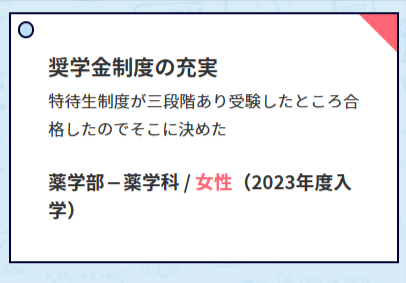 奨学金制度の充実

特待生制度が三段階あり受験したところ合格したのでそこに決めた

薬学部 – 薬学科 / 女性（2023年度入学）